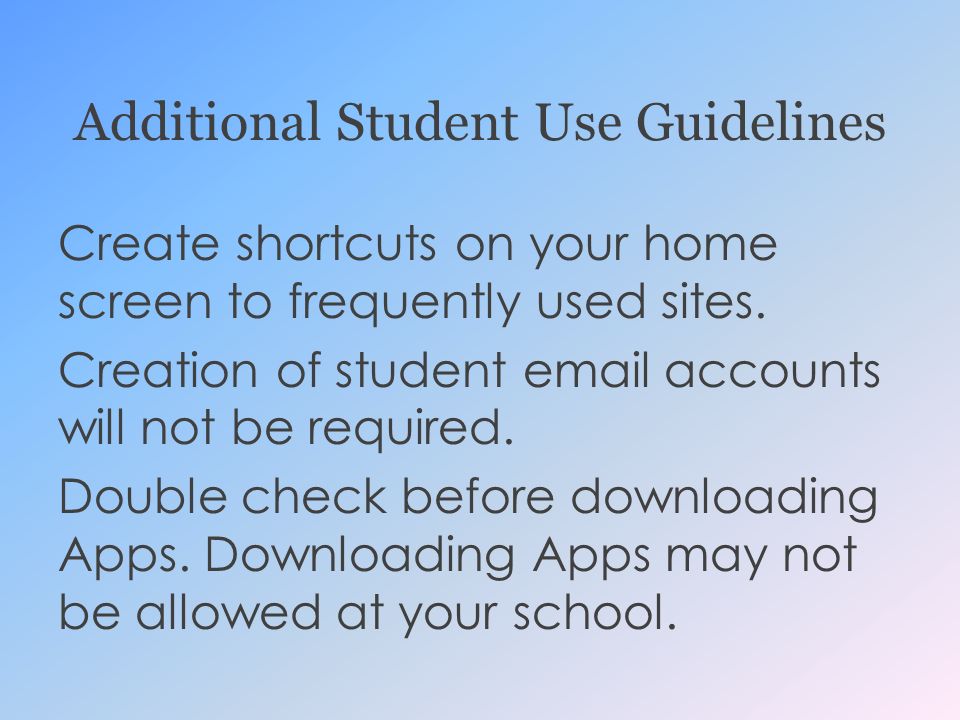 Additional Student Use Guidelines

Create shortcuts on your home screen to frequently used sites.

Creation of student email accounts will not be required.

Double check before downloading Apps. Downloading Apps may not be allowed at your school.